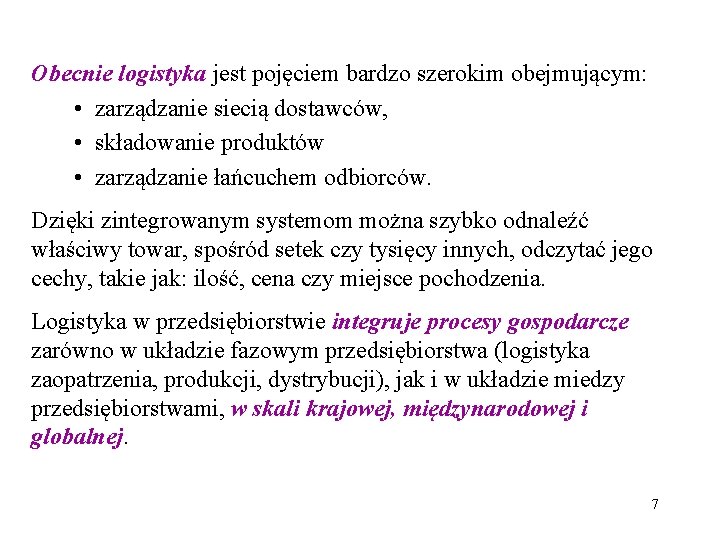 Obecnie logistyka jest pojęciem bardzo szerokim obejmującym:

• zarządzanie siecią dostawców,
• składowanie produktów
• zarządzanie łańcuchem odbiorców.

Dzięki zintegrowanym systemom można szybko odnaleźć właściwy towar, spośród setek czy tysięcy innych, odczytać jego cechy, takie jak: ilość, cena czy miejsce pochodzenia.

Logistyka w przedsiębiorstwie integruje procesy gospodarcze zarówno w układzie fazowym przedsiębiorstwa (logistyka zaopatrzenia, produkcji, dystrybucji), jak i w układzie miedzy przedsiębiorstwami, w skali krajowej, międzynarodowej i globalnej.

7